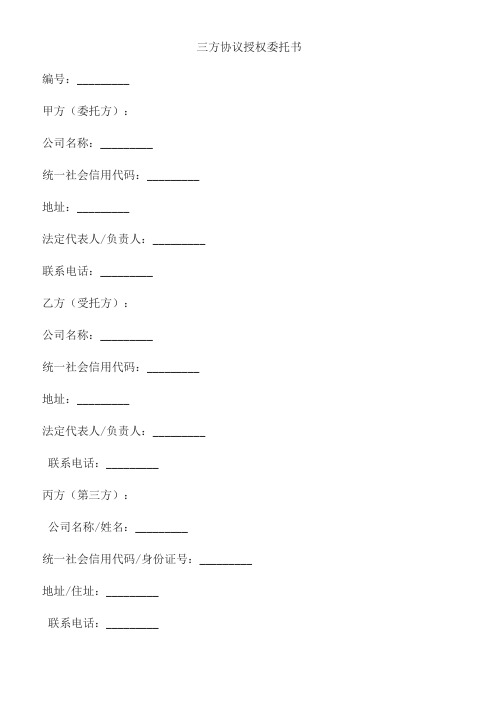 三方协议授权委托书

编号：_________

甲方（委托方）：

公司名称：_________

统一社会信用代码：_________

地址：_________

法定代表人/负责人：_________

联系电话：_________

乙方（受托方）：

公司名称：_________

统一社会信用代码：_________

地址：_________

法定代表人/负责人：_________

联系电话：_________

丙方（第三方）：

公司名称/姓名：_________

统一社会信用代码/身份证号：_________

地址/住址：_________

联系电话：_________